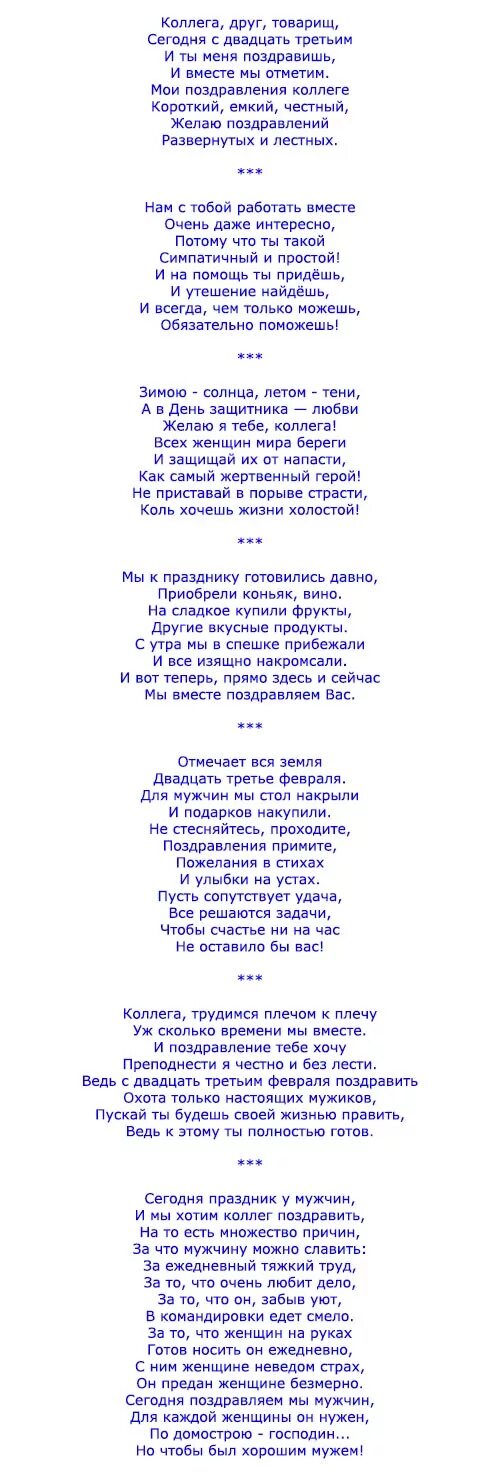 Коллега, друг, товарищ,
Сегодня с двадцать третьим
И ты меня поздравишь,
И вместе мы отметим.
Мои поздравления коллеге
Короткий, емкий, честный,
Желаю поздравлений
Развернутых и лестных.

***

Нам с тобой работать вместе
Очень даже интересно,
Потому что ты такой
Симпатичный и простой!
И на помощь ты придёшь,
И утешение найдёшь,
И всегда, чем только можешь,
Обязательно поможешь!

***

Зимою - солнца, летом - тени,
А в День защитника — любви
Желаю я тебе, коллега!
Всех женщин мира береги
И защищай их от напасти,
Как самый жертвенный герой!
Не приставай в порыве страсти,
Коль хочешь жизни холостой!

***

Мы к празднику готовились давно,
Приобрели коньяк, вино.
На сладкое купили фрукты,
Другие вкусные продукты.
С утра мы в спешке прибежали
И все изящно накромсали.
И вот теперь, прямо здесь и сейчас
Мы вместе поздравляем Вас.

***

Отмечает вся земля
Двадцать третье февраля.
Для мужчин мы стол накрыли
И подарков накупили.
Не стесняйтесь, проходите,
Поздравления примите,
Пожелания в стихах
И улыбки на устах.
Пусть сопутствует удача,
Все решаются задачи,
Чтобы счастье ни на час
Не оставило бы вас!

***

Коллега, трудимся плечом к плечу
Уж сколько времени мы вместе.
И поздравление тебе хочу
Преподнести я честно и без лести.
Ведь с двадцать третьим февраля поздравить
Охота только настоящих мужиков,
Пускай ты будешь своей жизнью править,
Ведь к этому ты полностью готов.

***

Сегодня праздник у мужчин,
И мы хотим коллег поздравить,
На то есть множество причин,
За что мужчину можно славить:
За ежедневный тяжкий труд,
За то, что очень любит дело,
За то, что он, забыв уют,
В командировки едет смело.
За то, что женщин на руках
Готов носить он ежедневно,
С ним женщине неведом страх,
Он предан женщине безмерно.
Сегодня поздравляем мы мужчин,
Для каждой женщины он нужен,
По домострою - господин...
Но чтобы был хорошим мужем!